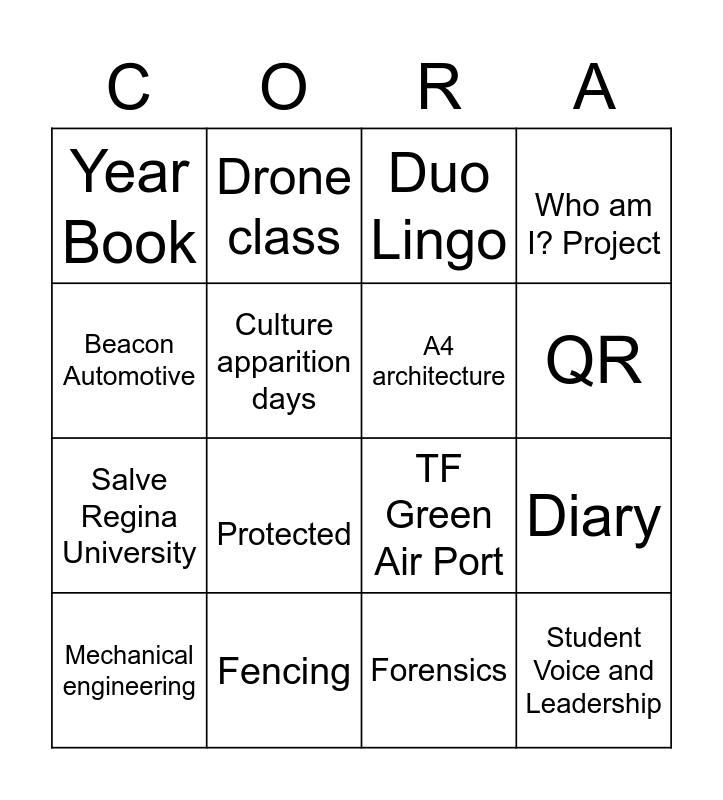 | C | O | R | A |
|---|---|---|---|
| Year Book | Drone class | Duo Lingo | Who am I? Project |
| Beacon Automotive | Culture apparition days | A4 architecture | QR |
| Salve Regina University | Protected | TF Green Air Port | Diary |
| Mechanical engineering | Fencing | Forensics | Student Voice and Leadership |